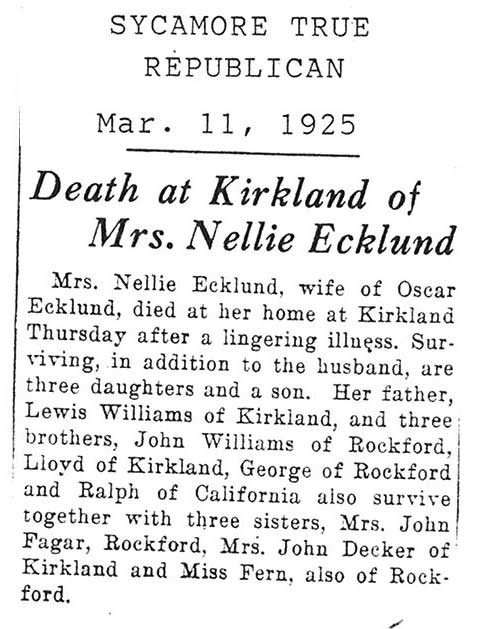 SYCAMORE TRUE
REPUBLICAN

Mar. 11, 1925

Death at Kirkland of
Mrs. Nellie Ecklund

Mrs. Nellie Ecklund, wife of Oscar Ecklund, died at her home at Kirkland Thursday after a lingering illness. Surviving, in addition to the husband, are three daughters and a son. Her father, Lewis Williams of Kirkland, and three brothers, John Williams of Rockford, Lloyd of Kirkland, George of Rockford and Ralph of California also survive together with three sisters, Mrs. John Fagar, Rockford, Mrs. John Decker of Kirkland and Miss Fern, also of Rockford.